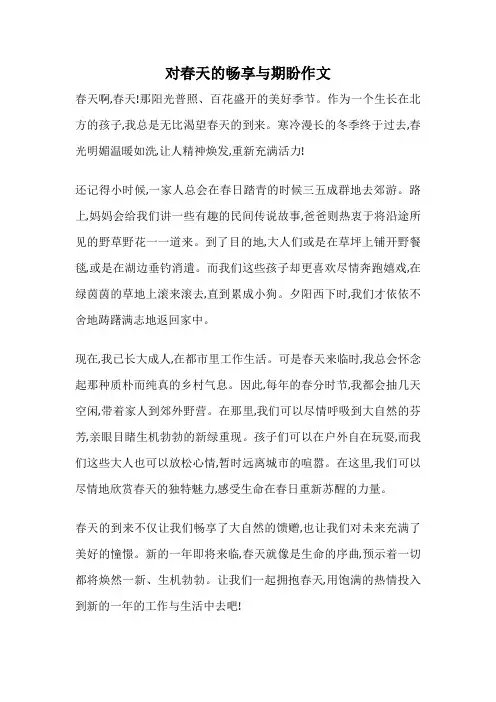 对春天的畅享与期盼作文

春天啊,春天!那阳光普照、百花盛开的美好季节。作为一个生长在北方的孩子,我总是无比渴望春天的到来。寒冷漫长的冬季终于过去,春光明媚温暖如洗,让人精神焕发,重新充满活力!

还记得小时候,一家人总会在春日踏青的时候三五成群地去郊游。路上,妈妈会给我们讲一些有趣的民间传说故事,爸爸则热衷于将沿途所见的野草野花一一道来。到了目的地,大人们或是在草坪上铺开野餐毯,或是在湖边垂钓消遣。而我们这些孩子却更喜欢尽情奔跑嬉戏,在绿茵茵的草地上滚来滚去,直到累成小狗。夕阳西下时,我们才依依不舍地踌躇满志地返回家中。

现在,我已长大成人,在都市里工作生活。可是春天来临时,我总会怀念起那种质朴而纯真的乡村气息。因此,每年的春分时节,我都会抽几天空闲,带着家人到郊外野营。在那里,我们可以尽情呼吸到大自然的芬芳,亲眼目睹生机勃勃的新绿重现。孩子们可以在户外自在玩耍,而我们这些大人也可以放松心情,暂时远离城市的喧嚣。在这里,我们可以尽情地欣赏春天的独特魅力,感受生命在春日重新苏醒的力量。

春天的到来不仅让我们畅享了大自然的馈赠,也让我们对未来充满了美好的憧憬。新的一年即将来临,春天就像是生命的序曲,预示着一切都将焕然一新、生机勃勃。让我们一起拥抱春天,用饱满的热情投入到新的一年的工作与生活中去吧!